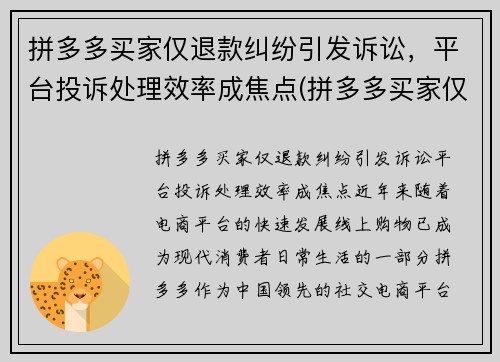 拼多多买家仅退款纠纷引发诉讼，平台投诉处理效率成焦点(拼多多买家仅

拼多多买家仅退款纠纷引发诉讼平台投诉处理效率成焦点近年来随着电商平台的快速发展线上购物已成为现代消费者日常生活的一部分拼多多作为中国领先的社交电商平台